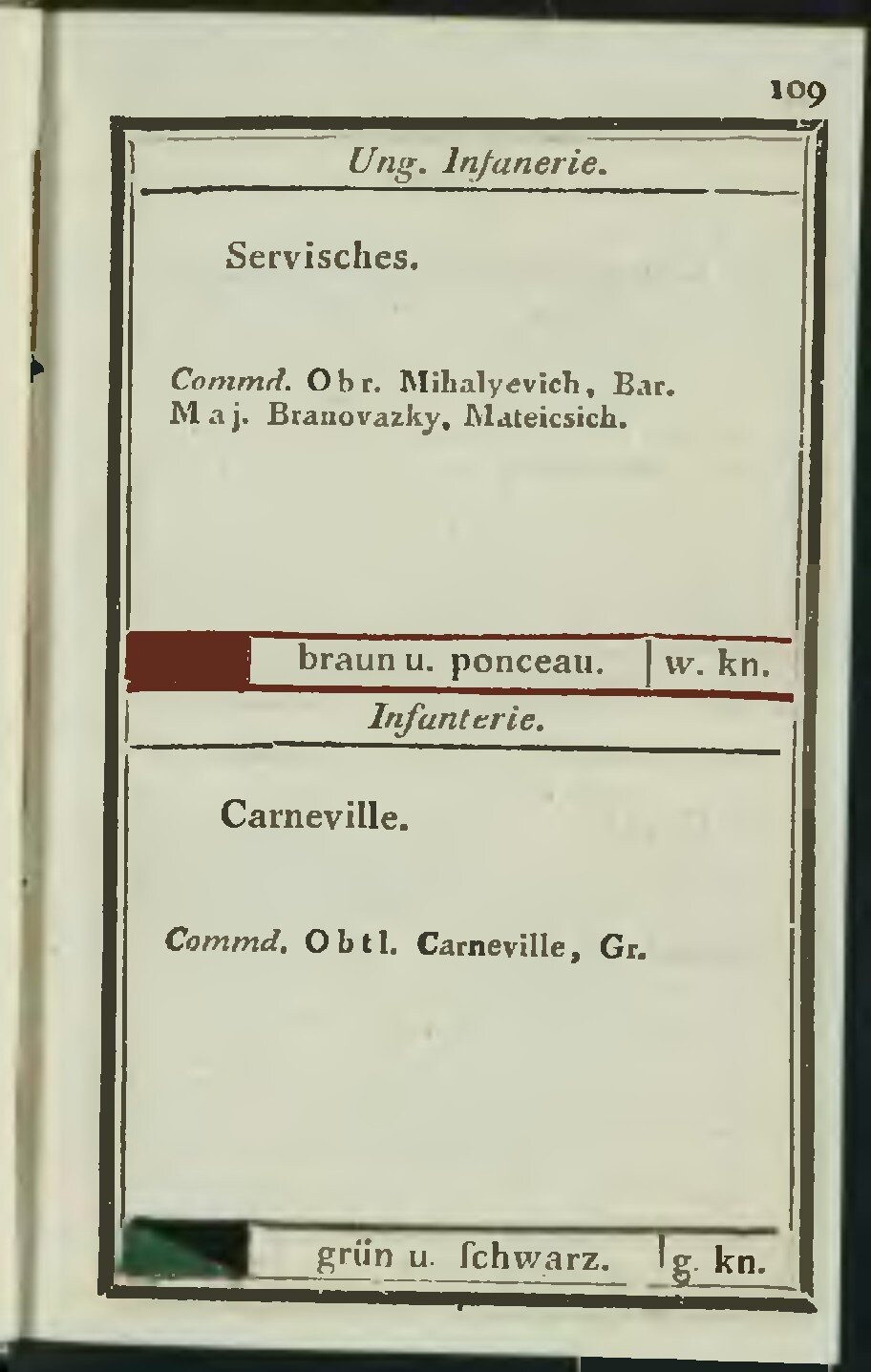 109

Ung. Infanerie.

Servisches.

Commd. Obr. Mihalyevich, Bar. Maj. Branovazky, Mateicsich.

braun u. ponceau. | w. kn.

Infanterie.

Carneville.

Commd. Obtl. Carneville, Gr.

grün u. ſchwarz. | g. kn.